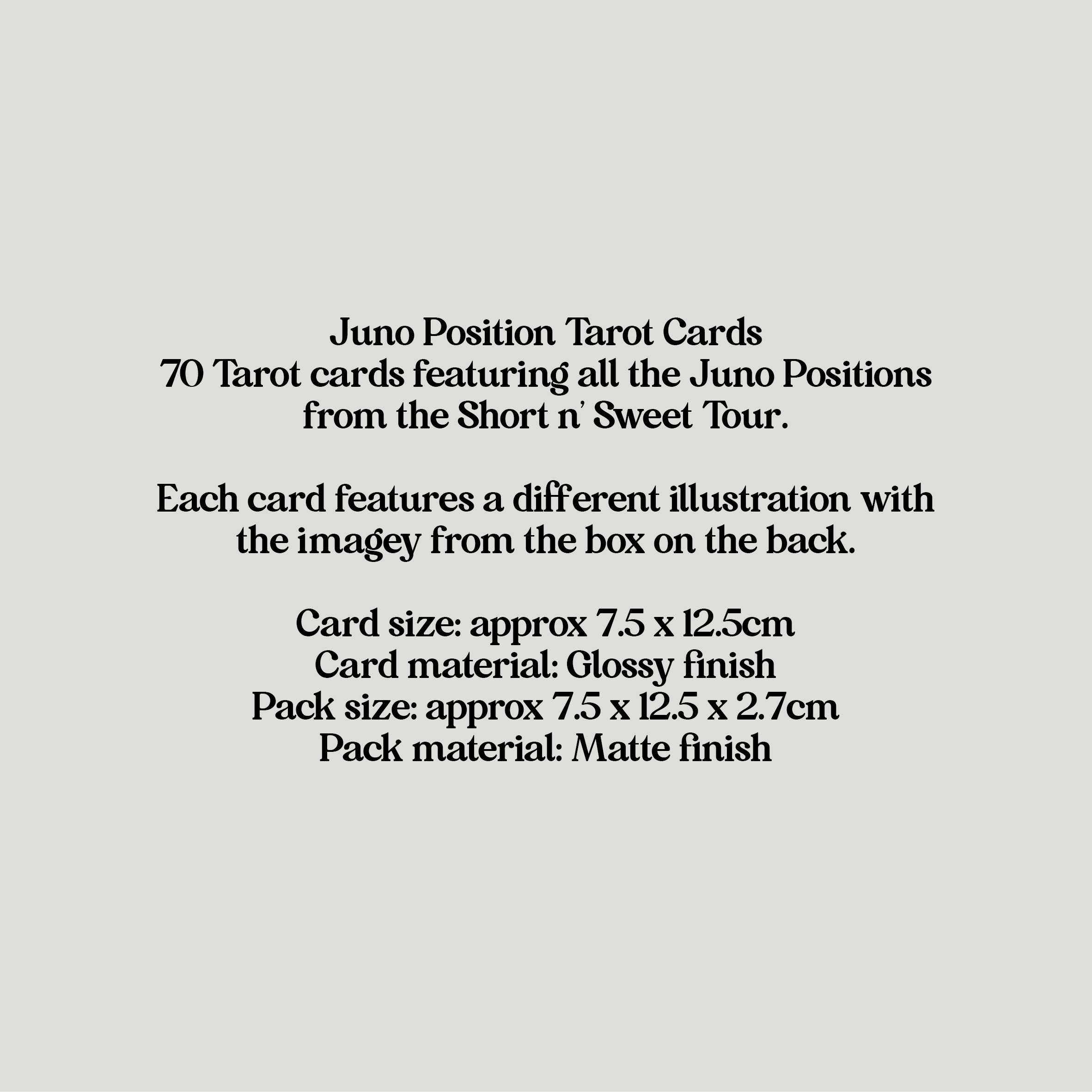 Juno Position Tarot Cards
70 Tarot cards featuring all the Juno Positions from the Short n' Sweet Tour.

Each card features a different illustration with the imagey from the box on the back.

Card size: approx 7.5 x 12.5cm
Card material: Glossy finish
Pack size: approx 7.5 x 12.5 x 2.7cm
Pack material: Matte finish